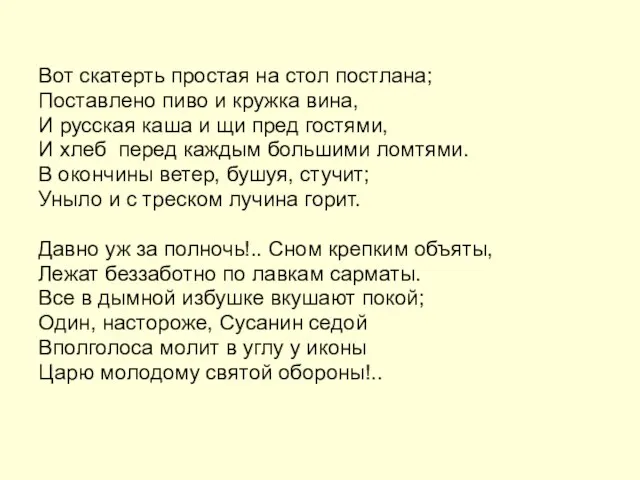 Вот скатерть простая на стол постлана;
Поставлено пиво и кружка вина,
И русская каша и щи пред гостями,
И хлеб перед каждым большими ломтями.
В окончины ветер, бушуя, стучит;
Уныло и с треском лучина горит.

Давно уж за полночь!.. Сном крепким объяты,
Лежат беззаботно по лавкам сарматы.
Все в дымной избушке вкушают покой;
Один, настороже, Сусанин седой
Вполголоса молит в углу у иконы
Царю молодому святой обороны!..